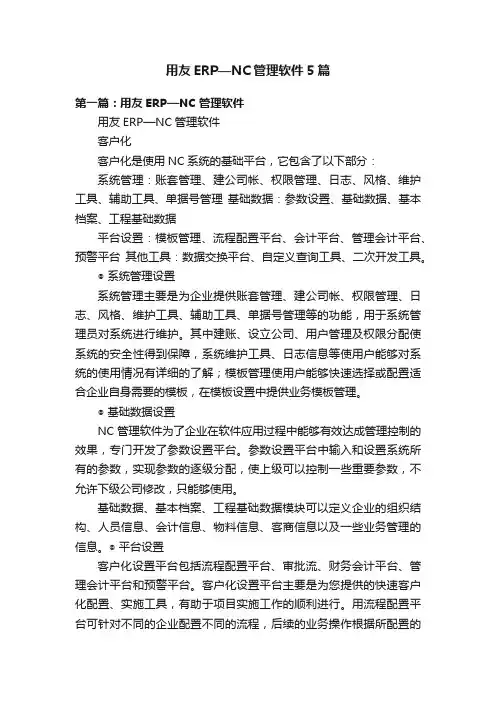 用友 ERP—NC 管理软件 5 篇

第一篇：用友 ERP—NC 管理软件

用友 ERP—NC 管理软件

客户化

客户化是使用 NC 系统的基础平台，它包含了以下部分：

系统管理：账套管理、建公司帐、权限管理、日志、风格、维护工具、辅助工具、单据号管理 基础数据：参数设置、基础数据、基本档案、工程基础数据

平台设置：模板管理、流程配置平台、会计平台、管理会计平台、预警平台 其他工具：数据交换平台、自定义查询工具、二次开发工具。

• 系统管理设置

系统管理主要是为企业提供账套管理、建公司帐、权限管理、日志、风格、维护工具、辅助工具、单据号管理等的功能，用于系统管理员对系统进行维护。其中建账、设立公司、用户管理及权限分配使系统的安全性得到保障，系统维护工具、日志信息等使用户能够对系统的使用情况有详细的了解；模板管理使用户能够快速选择或配置适合企业自身需要的模板，在模板设置中提供业务模板管理。

• 基础数据设置

NC 管理软件为了企业在软件应用过程中能够有效达成管理控制的效果，专门开发了参数设置平台。参数设置平台中输入和设置系统所有的参数，实现参数的逐级分配，使上级可以控制一些重要参数，不允许下级公司修改，只能够使用。

基础数据、基本档案、工程基础数据模块可以定义企业的组织结构、人员信息、会计信息、物料信息、客商信息以及一些业务管理的信息。• 平台设置

客户化设置平台包括流程配置平台、审批流、财务会计平台、管理会计平台和预警平台。客户化设置平台主要是为您提供的快速客户化配置、实施工具，有助于项目实施工作的顺利进行。用流程配置平台可针对不同的企业配置不同的流程，后续的业务操作根据所配置的